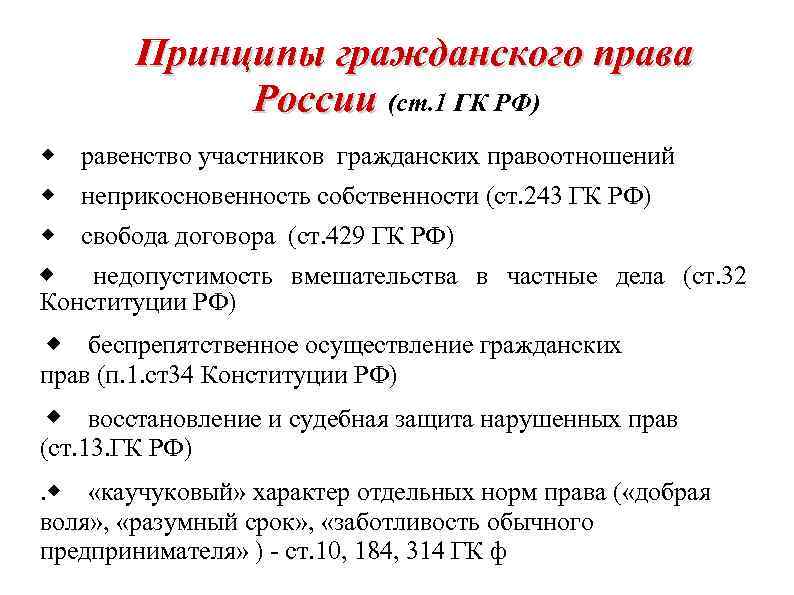 Принципы гражданского права России (ст.1 ГК РФ)

◆ равенство участников гражданских правоотношений

◆ неприкосновенность собственности (ст.243 ГК РФ)

◆ свобода договора (ст.429 ГК РФ)

◆ недопустимость вмешательства в частные дела (ст.32 Конституции РФ)

◆ беспрепятственное осуществление гражданских прав (п.1.ст34 Конституции РФ)

◆ восстановление и судебная защита нарушенных прав (ст.13.ГК РФ)

.◆ «каучуковый» характер отдельных норм права («добрая воля», «разумный срок», «заботливость обычного предпринимателя» ) - ст.10, 184, 314 ГК ф